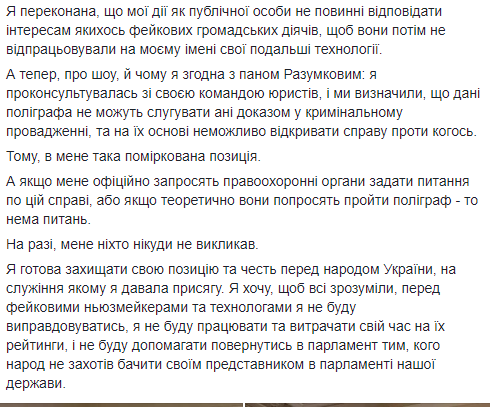 Я переконана, що мої дії як публічної особи не повинні відповідати інтересам якихось фейкових громадських діячів, щоб вони потім не відпрацьовували на моєму імені свої подальші технології.

А тепер, про шоу, й чому я згодна з паном Разумковим: я проконсультувалась зі своєю командою юристів, і ми визначили, що дані поліграфа не можуть слугувати ані доказом у кримінальному провадженні, та на їх основі неможливо відкривати справу проти когось.

Тому, в мене така поміркована позиція.

А якщо мене офіційно запросять правоохоронні органи задати питання по цій справі, або якщо теоретично вони попросять пройти поліграф - то нема питань.

На разі, мене ніхто нікуди не викликав.

Я готова захищати свою позицію та честь перед народом України, на служіння якому я давала присягу. Я хочу, щоб всі зрозуміли, перед фейковими ньюзмейкерами та технологами я не буду виправдовуватись, я не буду працювати та витрачати свій час на їх рейтинги, і не буду допомагати повернутись в парламент тим, кого народ не захотів бачити своїм представником в парламенті нашої держави.